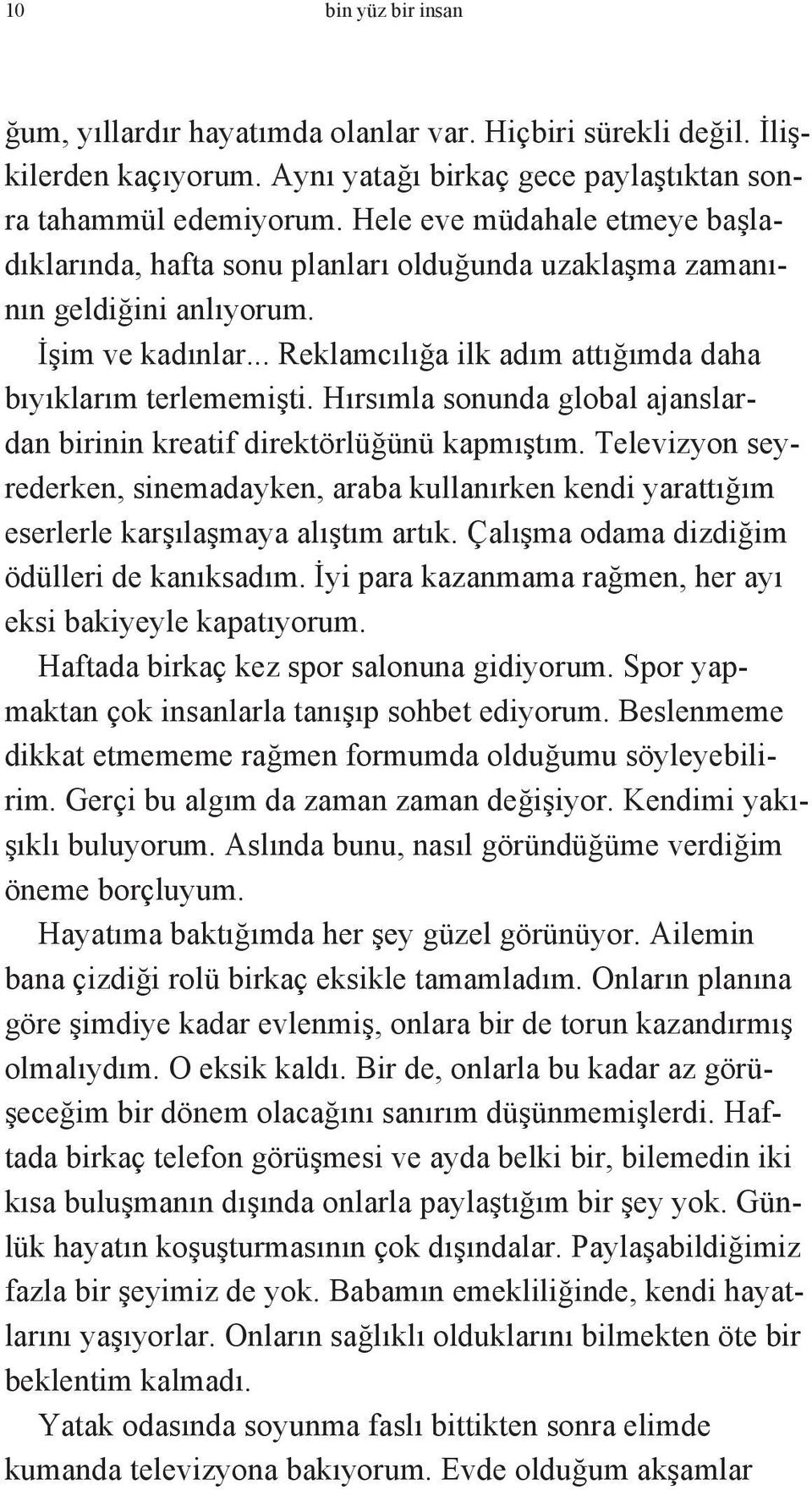 10 bin yüz bir insan

ğum, yıllardır hayatımda olanlar var. Hiçbiri sürekli değil. İlişkilerden kaçıyorum. Aynı yatağı birkaç gece paylaştıktan sonra tahammül edemiyorum. Hele eve müdahale etmeye başladıklarında, hafta sonu planları olduğunda uzaklaşma zamanının geldiğini anlıyorum.

İşim ve kadınlar... Reklamcılığa ilk adım attığımda daha bıyıklarım terlememişti. Hırsımla sonunda global ajanslardan birinin kreatif direktörlüğünü kapmıştım. Televizyon seyrederken, sinemadayken, araba kullanırken kendi yarattığım eserlerle karşılaşmaya alıştım artık. Çalışma odama dizdiğim ödülleri de kanıksadım. İyi para kazanmama rağmen, her ayı eksi bakiyeyle kapatıyorum.

Haftada birkaç kez spor salonuna gidiyorum. Spor yapmaktan çok insanlarla tanışıp sohbet ediyorum. Beslenmeme dikkat etmememe rağmen formumda olduğumu söyleyebilirim. Gerçi bu algım da zaman zaman değişiyor. Kendimi yakışıklı buluyorum. Aslında bunu, nasıl göründüğüme verdiğim öneme borçluyum.

Hayatıma baktığımda her şey güzel görünüyor. Ailemin bana çizdiği rolü birkaç eksikle tamamladım. Onların planına göre şimdiye kadar evlenmiş, onlara bir de torun kazandırmış olmalıydım. O eksik kaldı. Bir de, onlarla bu kadar az görüşeceğim bir dönem olacağını sanırım düşünmemişlerdi. Haftada birkaç telefon görüşmesi ve ayda belki bir, bilemedin iki kısa buluşmanın dışında onlarla paylaştığım bir şey yok. Günlük hayatın koşuşturmasının çok dışındalar. Paylaşabildiğimiz fazla bir şeyimiz de yok. Babamın emekliliğinde, kendi hayatlarını yaşıyorlar. Onların sağlıklı olduklarını bilmekten öte bir beklentim kalmadı.

Yatak odasında soyunma faslı bittikten sonra elimde kumanda televizyona bakıyorum. Evde olduğum akşamlar